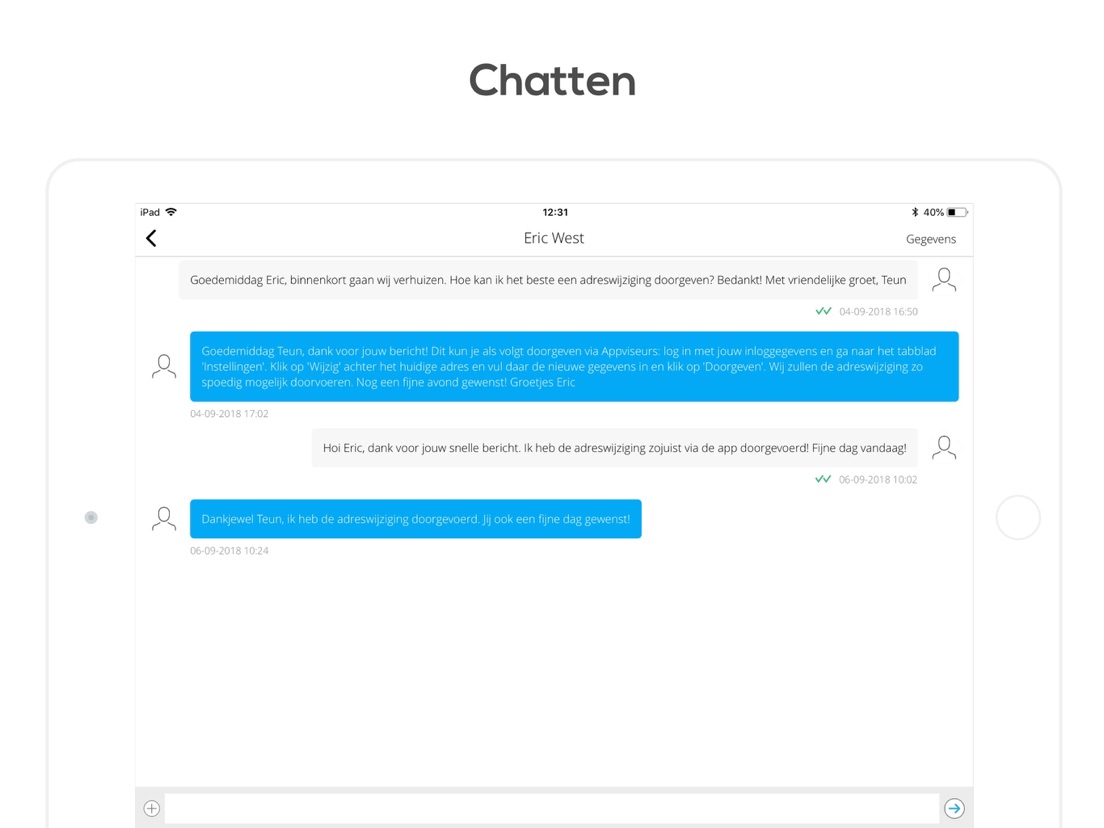 Chatten

iPad
12:31
40%

Eric West
Gegevens

Goedemiddag Eric, binnenkort gaan wij verhuizen. Hoe kan ik het beste een adreswijziging doorgeven? Bedankt! Met vriendelijke groet, Teun

04-09-2018 16:50

Goedemiddag Teun, dank voor jouw bericht! Dit kun je als volgt doorgeven via Appviseurs: log in met jouw inloggegevens en ga naar het tabblad 'Instellingen'. Klik op 'Wijzig' achter het huidige adres en vul daar de nieuwe gegevens in en klik op 'Doorgeven'. Wij zullen de adreswijziging zo spoedig mogelijk doorvoeren. Nog een fijne avond gewenst! Groetjes Eric

04-09-2018 17:02

Hoi Eric, dank voor jouw snelle bericht. Ik heb de adreswijziging zojuist via de app doorgevoerd! Fijne dag vandaag!

06-09-2018 10:02

Dankjewel Teun, ik heb de adreswijziging doorgevoerd. Jij ook een fijne dag gewenst!

06-09-2018 10:24